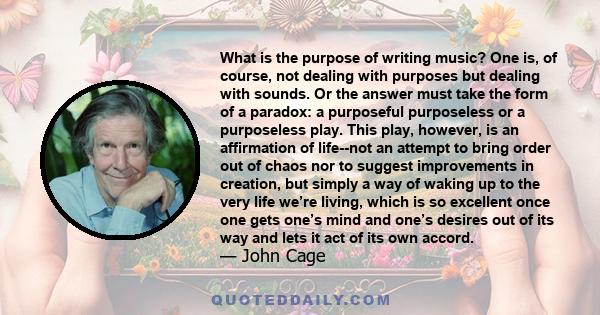 What is the purpose of writing music? One is, of course, not dealing with purposes but dealing with sounds. Or the answer must take the form of a paradox: a purposeful purposeless or a purposeless play. This play, however, is an affirmation of life--not an attempt to bring order out of chaos nor to suggest improvements in creation, but simply a way of waking up to the very life we're living, which is so excellent once one gets one's mind and one's desires out of its way and lets it act of its own accord.
— John Cage

QUOTEDDAILY.COM